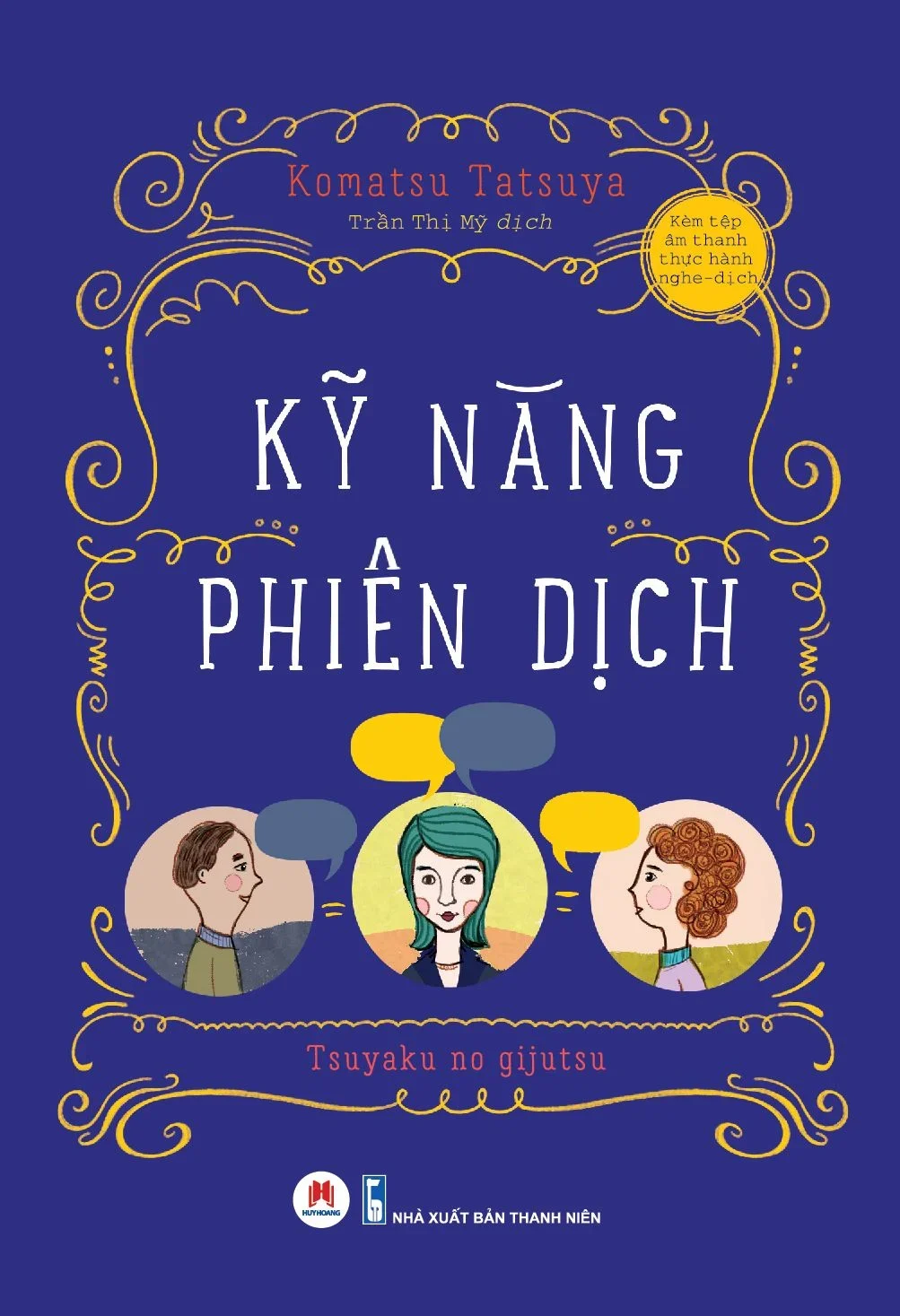 Komatsu Tatsuya

Trần Thị Mỹ dịch

Kèm tệp âm thanh thực hành nghe-dịch

KỸ NĂNG PHIÊN DỊCH

Tsuyaku no gijutsu

HUYHOANG

NHÀ XUẤT BẢN THANH NIÊN